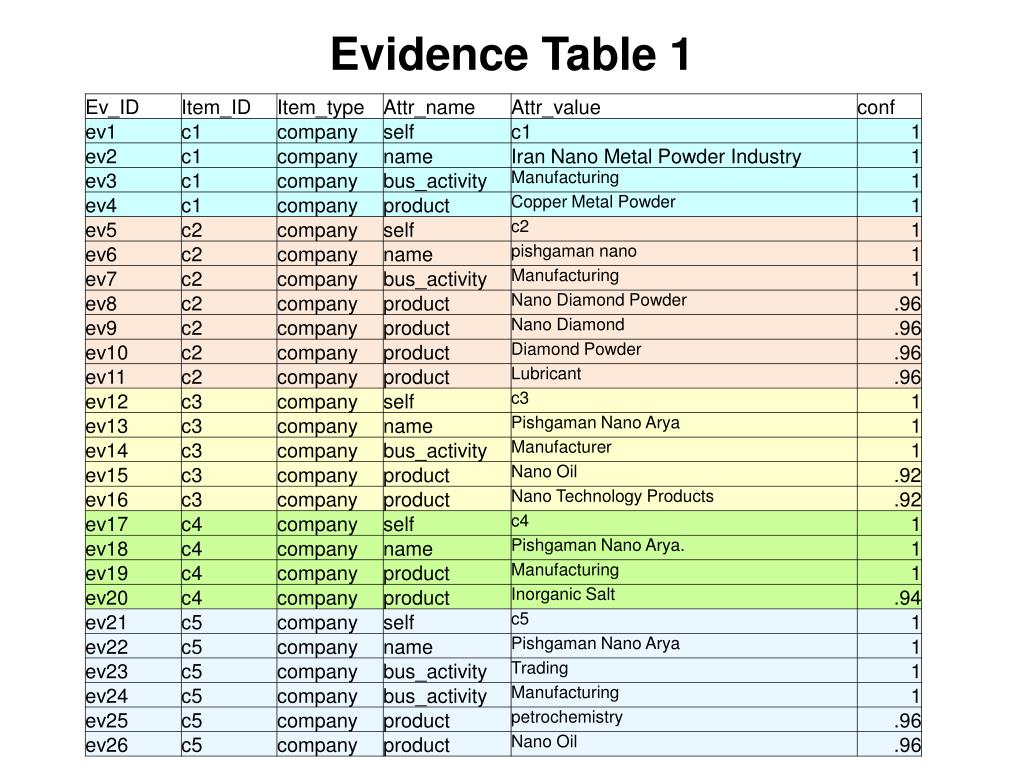 Evidence Table 1

| Ev_ID | Item_ID | Item_type | Attr_name | Attr_value | conf |
|---|---|---|---|---|---|
| ev1 | c1 | company | self | c1 | 1 |
| ev2 | c1 | company | name | Iran Nano Metal Powder Industry | 1 |
| ev3 | c1 | company | bus_activity | Manufacturing | 1 |
| ev4 | c1 | company | product | Copper Metal Powder | 1 |
| ev5 | c2 | company | self | c2 | 1 |
| ev6 | c2 | company | name | pishgaman nano | 1 |
| ev7 | c2 | company | bus_activity | Manufacturing | 1 |
| ev8 | c2 | company | product | Nano Diamond Powder | .96 |
| ev9 | c2 | company | product | Nano Diamond | .96 |
| ev10 | c2 | company | product | Diamond Powder | .96 |
| ev11 | c2 | company | product | Lubricant | .96 |
| ev12 | c3 | company | self | c3 | 1 |
| ev13 | c3 | company | name | Pishgaman Nano Arya | 1 |
| ev14 | c3 | company | bus_activity | Manufacturer | 1 |
| ev15 | c3 | company | product | Nano Oil | .92 |
| ev16 | c3 | company | product | Nano Technology Products | .92 |
| ev17 | c4 | company | self | c4 | 1 |
| ev18 | c4 | company | name | Pishgaman Nano Arya. | 1 |
| ev19 | c4 | company | product | Manufacturing | 1 |
| ev20 | c4 | company | product | Inorganic Salt | .94 |
| ev21 | c5 | company | self | c5 | 1 |
| ev22 | c5 | company | name | Pishgaman Nano Arya | 1 |
| ev23 | c5 | company | bus_activity | Trading | 1 |
| ev24 | c5 | company | bus_activity | Manufacturing | 1 |
| ev25 | c5 | company | product | petrochemistry | .96 |
| ev26 | c5 | company | product | Nano Oil | .96 |